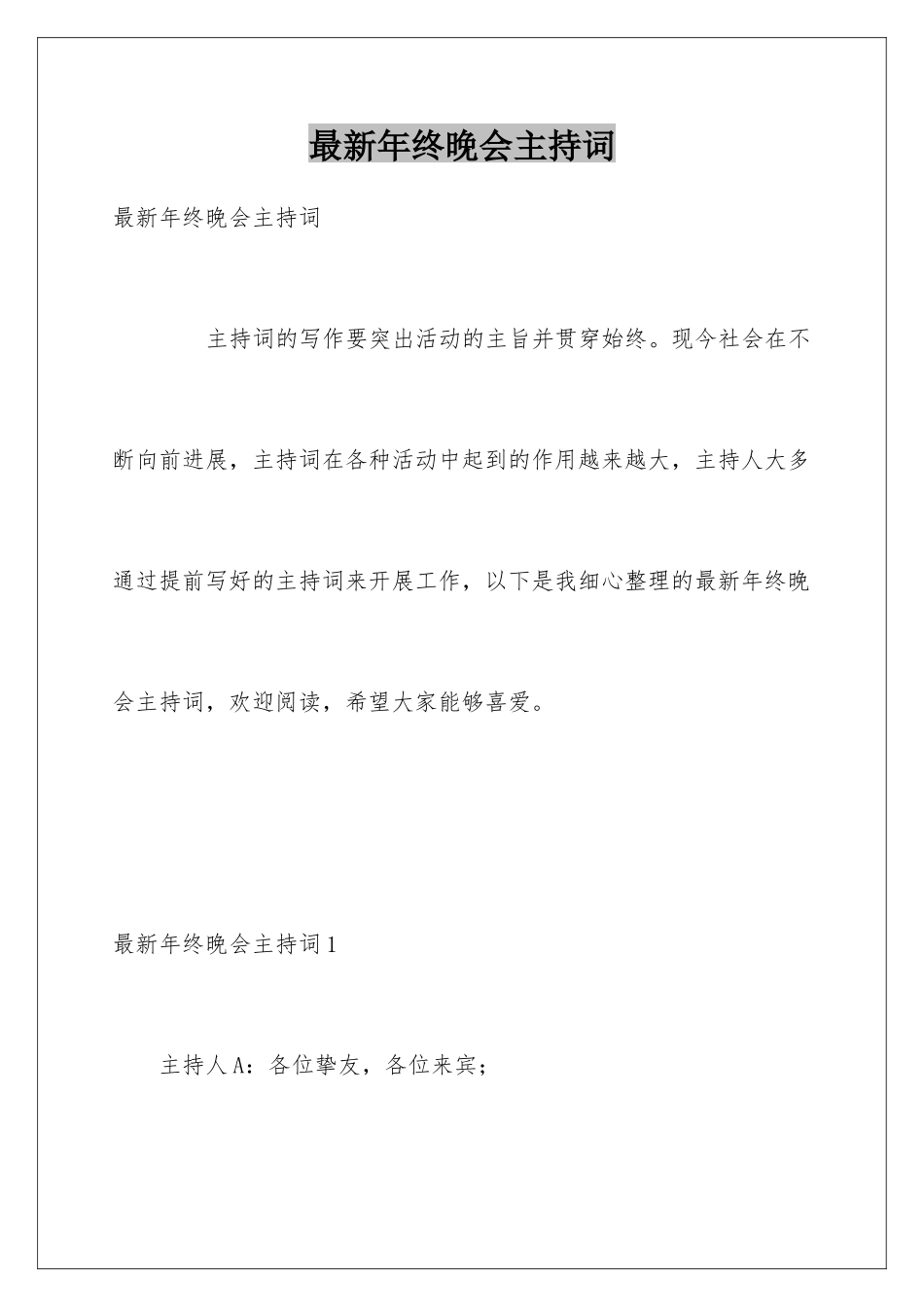 最新年终晚会主持词

最新年终晚会主持词

主持词的写作要突出活动的主旨并贯穿始终。现今社会在不断向前进展，主持词在各种活动中起到的作用越来越大，主持人大多通过提前写好的主持词来开展工作，以下是我细心整理的最新年终晚会主持词，欢迎阅读，希望大家能够喜爱。

最新年终晚会主持词1

主持人A：各位挚友，各位来宾；